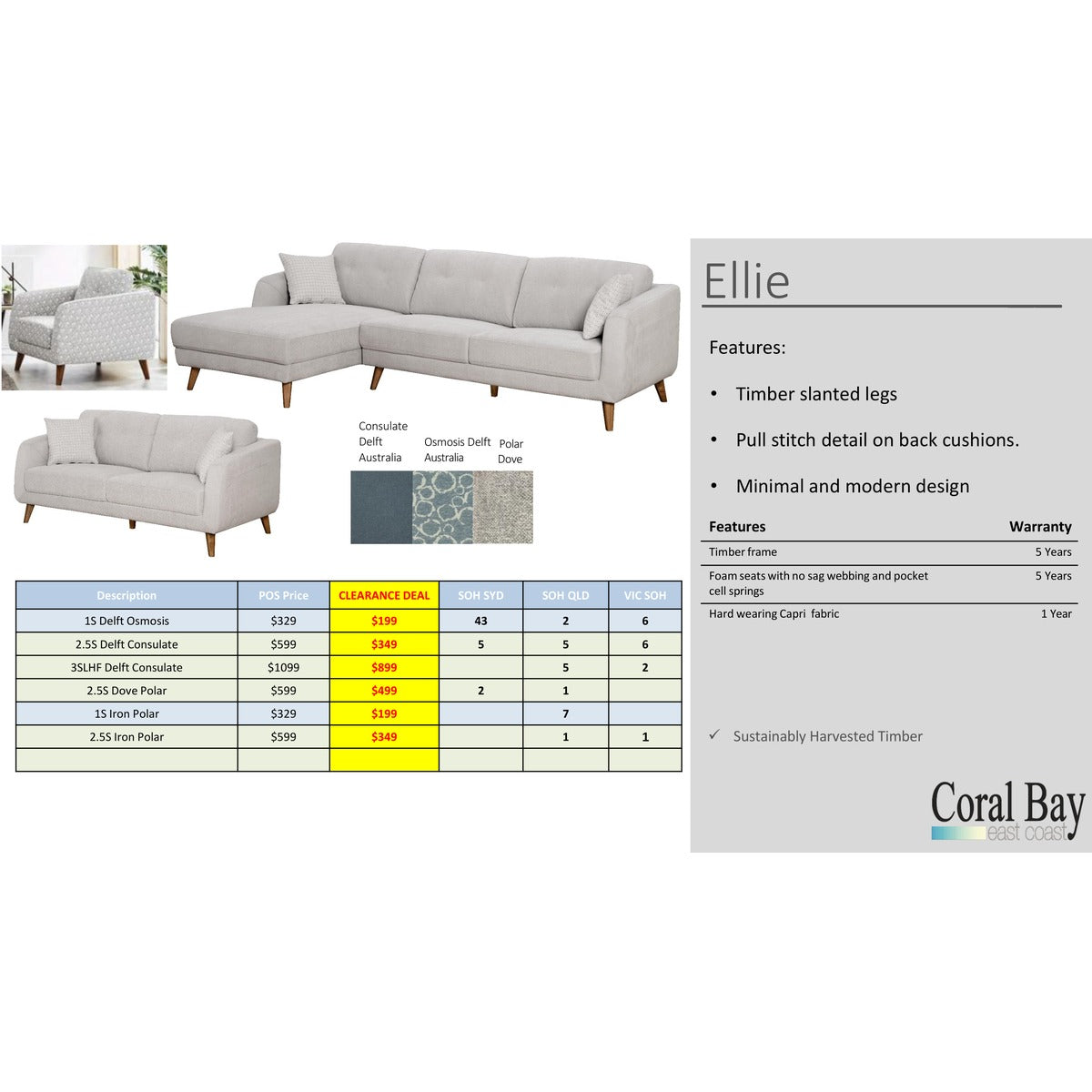 Consulate Delft Australia

Osmosis Delft Australia

Polar Dove

| Description | POS Price | CLEARANCE DEAL | SOH SYD | SOH QLD | VIC SOH |
|---|---|---|---|---|---|
| 1S Delft Osmosis | $329 | $199 | 43 | 2 | 6 |
| 2.5S Delft Consulate | $599 | $349 | 5 | 5 | 6 |
| 3SLHF Delft Consulate | $1099 | $899 | | 5 | 2 |
| 2.5S Dove Polar | $599 | $499 | 2 | 1 | |
| 1S Iron Polar | $329 | $199 | | 7 | |
| 2.5S Iron Polar | $599 | $349 | | 1 | 1 |
| | | | | | |

Ellie

Features:

• Timber slanted legs

• Pull stitch detail on back cushions.

• Minimal and modern design

| Features | Warranty |
|---|---|
| Timber frame | 5 Years |
| Foam seats with no sag webbing and pocket cell springs | 5 Years |
| Hard wearing Capri fabric | 1 Year |

✓ Sustainably Harvested Timber

Coral Bay
east coast